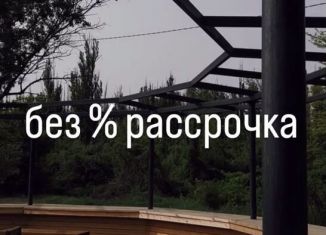 без % рассрочка